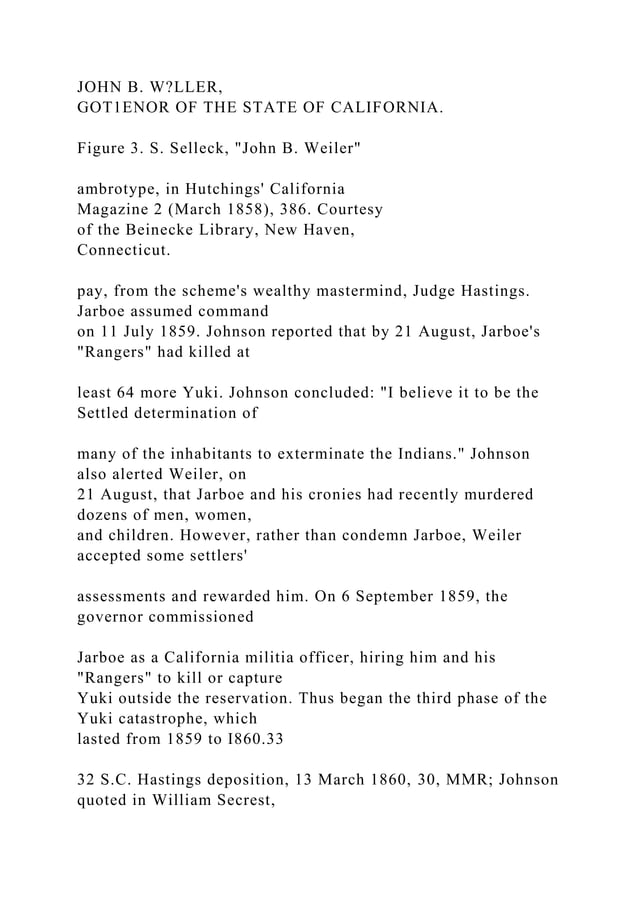 JOHN B. W?LLER,
GOT1ENOR OF THE STATE OF CALIFORNIA.

Figure 3. S. Selleck, "John B. Weiler"

ambrotype, in Hutchings' California Magazine 2 (March 1858), 386. Courtesy of the Beinecke Library, New Haven, Connecticut.

pay, from the scheme's wealthy mastermind, Judge Hastings. Jarboe assumed command on 11 July 1859. Johnson reported that by 21 August, Jarboe's "Rangers" had killed at

least 64 more Yuki. Johnson concluded: "I believe it to be the Settled determination of

many of the inhabitants to exterminate the Indians." Johnson also alerted Weiler, on 21 August, that Jarboe and his cronies had recently murdered dozens of men, women, and children. However, rather than condemn Jarboe, Weiler accepted some settlers'

assessments and rewarded him. On 6 September 1859, the governor commissioned

Jarboe as a California militia officer, hiring him and his "Rangers" to kill or capture Yuki outside the reservation. Thus began the third phase of the Yuki catastrophe, which lasted from 1859 to I860.33

32 S.C. Hastings deposition, 13 March 1860, 30, MMR; Johnson quoted in William Secrest,